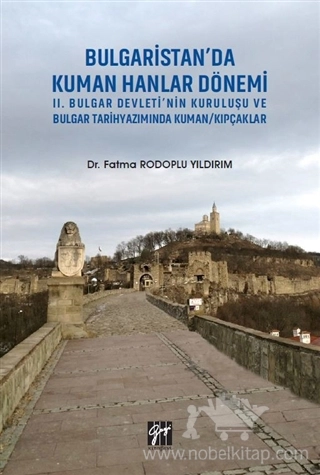 BULGARİSTAN'DA KUMAN HANLAR DÖNEMİ
II. BULGAR DEVLETİ'NİN KURULUŞU VE BULGAR TARİHYAZIMINDA KUMAN/KIPÇAKLAR

Dr. Fatma RODOPLU YILDIRIM

Gazi

www.nobelkitap.com